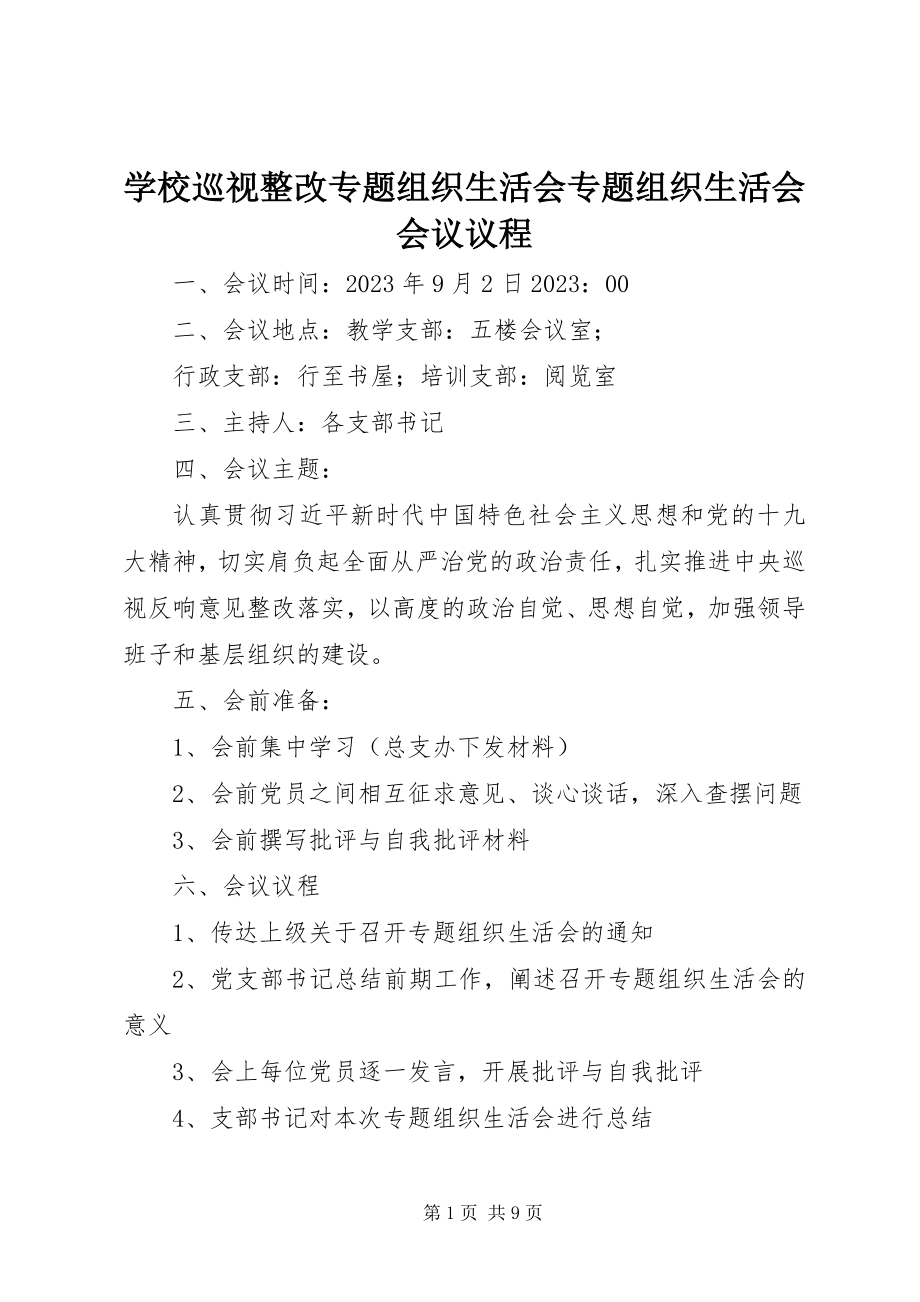 学校巡视整改专题组织生活会专题组织生活会会议议程

一、会议时间：2023 年 9 月 2 日 2023：00

二、会议地点：教学支部：五楼会议室；

行政支部：行至书屋；培训支部：阅览室

三、主持人：各支部书记

四、会议主题：

认真贯彻习近平新时代中国特色社会主义思想和党的十九大精神，切实肩负起全面从严治党的政治责任，扎实推进中央巡视反响意见整改落实，以高度的政治自觉、思想自觉，加强领导班子和基层组织的建设。

五、会前准备：

1、会前集中学习（总支办下发材料）

2、会前党员之间相互征求意见、谈心谈话，深入查摆问题

3、会前撰写批评与自我批评材料

六、会议议程

1、传达上级关于召开专题组织生活会的通知

2、党支部书记总结前期工作，阐述召开专题组织生活会的意义

3、会上每位党员逐一发言，开展批评与自我批评

4、支部书记对本次专题组织生活会进行总结

第 1 页 共 9 页